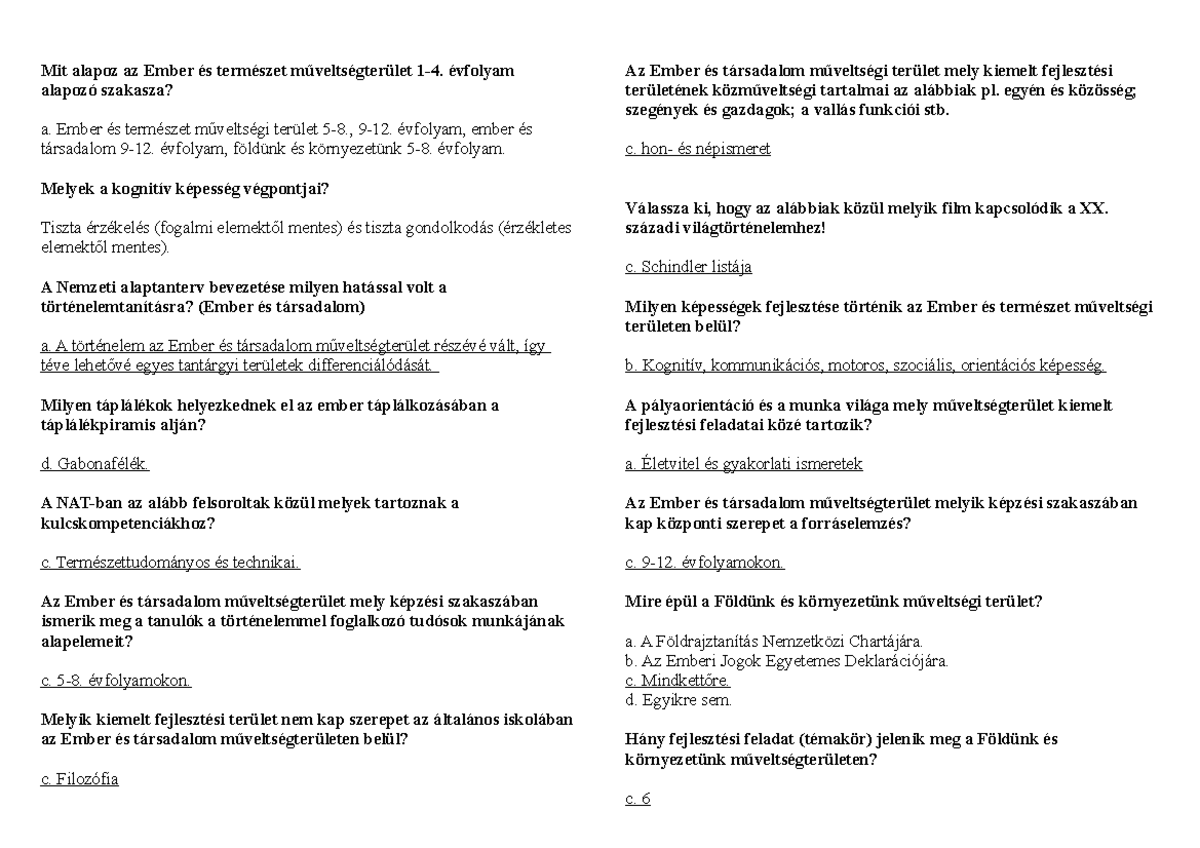 Mit alapoz az Ember és természet műveltségterület 1-4. évfolyam alapozó szakasza?

a. Ember és természet műveltségi terület 5-8., 9-12. évfolyam, ember és társadalom 9-12. évfolyam, földünk és környezetünk 5-8. évfolyam.

Melyek a kognitív képesség végpontjai?

Tiszta érzékelés (fogalmi elemektől mentes) és tiszta gondolkodás (érzékletes elemektől mentes).

A Nemzeti alaptanterv bevezetése milyen hatással volt a történelemtanításra? (Ember és társadalom)

a. A történelem az Ember és társadalom műveltségterület részévé vált, így téve lehetővé egyes tantárgyi területek differenciálódását.

Milyen táplálékok helyezkednek el az ember táplálkozásában a táplálékpiramis alján?

d. Gabonafélék.

A NAT-ban az alább felsoroltak közül melyek tartoznak a kulcskompetenciákhoz?

c. Természettudományos és technikai.

Az Ember és társadalom műveltségterület mely képzési szakaszában ismerik meg a tanulók a történelemmel foglalkozó tudósok munkájának alapelemeit?

c. 5-8. évfolyamokon.

Melyik kiemelt fejlesztési terület nem kap szerepet az általános iskolában az Ember és társadalom műveltségterületen belül?

c. Filozófia

Az Ember és társadalom műveltségi terület mely kiemelt fejlesztési területének közműveltségi tartalmai az alábbiak pl. egyén és közösség; szegények és gazdagok; a vallás funkciói stb.

c. hon- és népismeret

Válassza ki, hogy az alábbiak közül melyik film kapcsolódik a XX. századi világtörténelemhez!

c. Schindler listája

Milyen képességek fejlesztése történik az Ember és természet műveltségi területen belül?

b. Kognitív, kommunikációs, motoros, szociális, orientációs képesség.

A pályaorientáció és a munka világa mely műveltségterület kiemelt fejlesztési feladatai közé tartozik?

a. Életvitel és gyakorlati ismeretek

Az Ember és társadalom műveltségterület melyik képzési szakaszában kap központi szerepet a forráselemzés?

c. 9-12. évfolyamokon.

Mire épül a Földünk és környezetünk műveltségi terület?

a. A Földrajztanítás Nemzetközi Chartájára.
b. Az Emberi Jogok Egyetemes Deklarációjára.
c. Mindkettőre.
d. Egyikre sem.

Hány fejlesztési feladat (témakör) jelenik meg a Földünk és környezetünk műveltségterületen?

c. 6